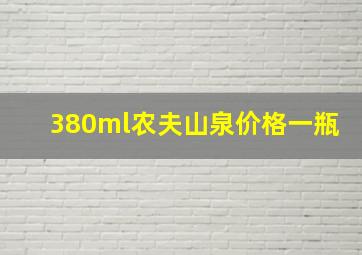 380ml农夫山泉价格一瓶